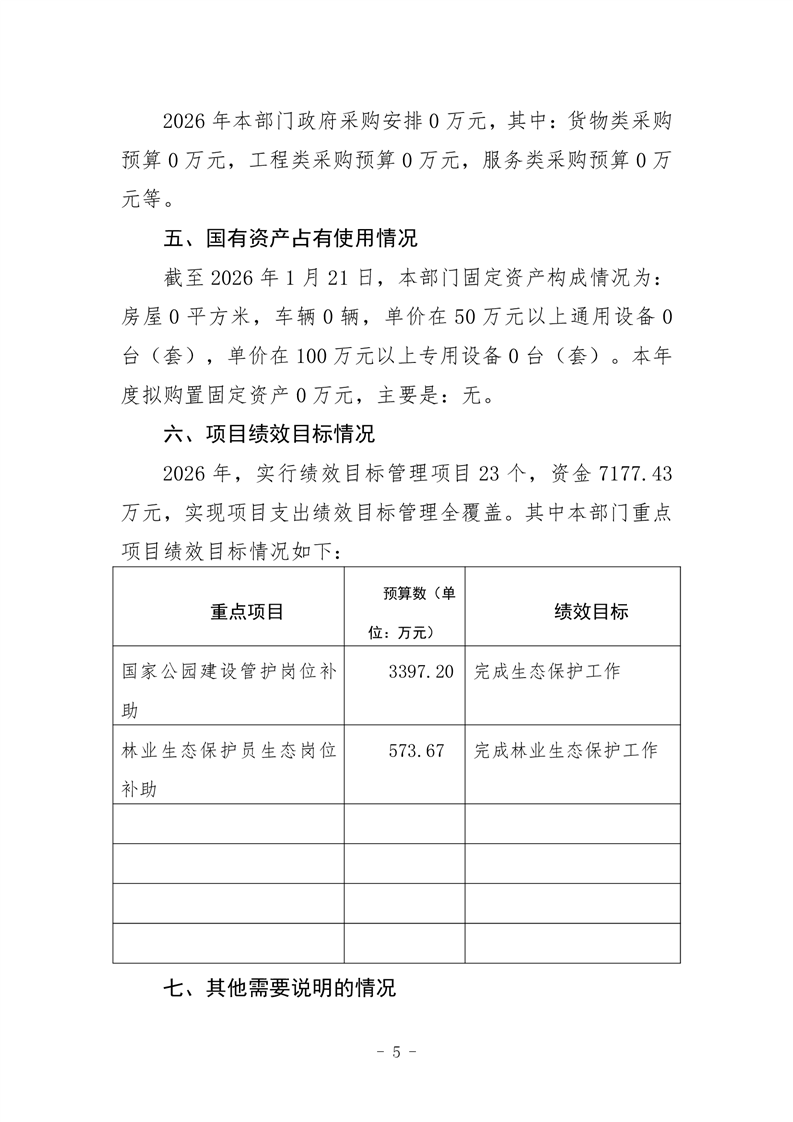 2026 年本部门政府采购安排 0 万元，其中：货物类采购预算 0 万元，工程类采购预算 0 万元，服务类采购预算 0 万元等。

五、国有资产占有使用情况

截至 2026 年 1 月 21 日，本部门固定资产构成情况为：房屋 0 平方米，车辆 0 辆，单价在 50 万元以上通用设备 0 台（套），单价在 100 万元以上专用设备 0 台（套）。本年度拟购置固定资产 0 万元，主要是：无。

六、项目绩效目标情况

2026 年，实行绩效目标管理项目 23 个，资金 7177.43 万元，实现项目支出绩效目标管理全覆盖。其中本部门重点项目绩效目标情况如下：

| 重点项目 | 预算数（单位：万元） | 绩效目标 |
|---|---|---|
| 国家公园建设管护岗位补助 | 3397.20 | 完成生态保护工作 |
| 林业生态保护员生态岗位补助 | 573.67 | 完成林业生态保护工作 |
| | | |
| | | |
| | | |
| | | |

七、其他需要说明的情况

- 5 -